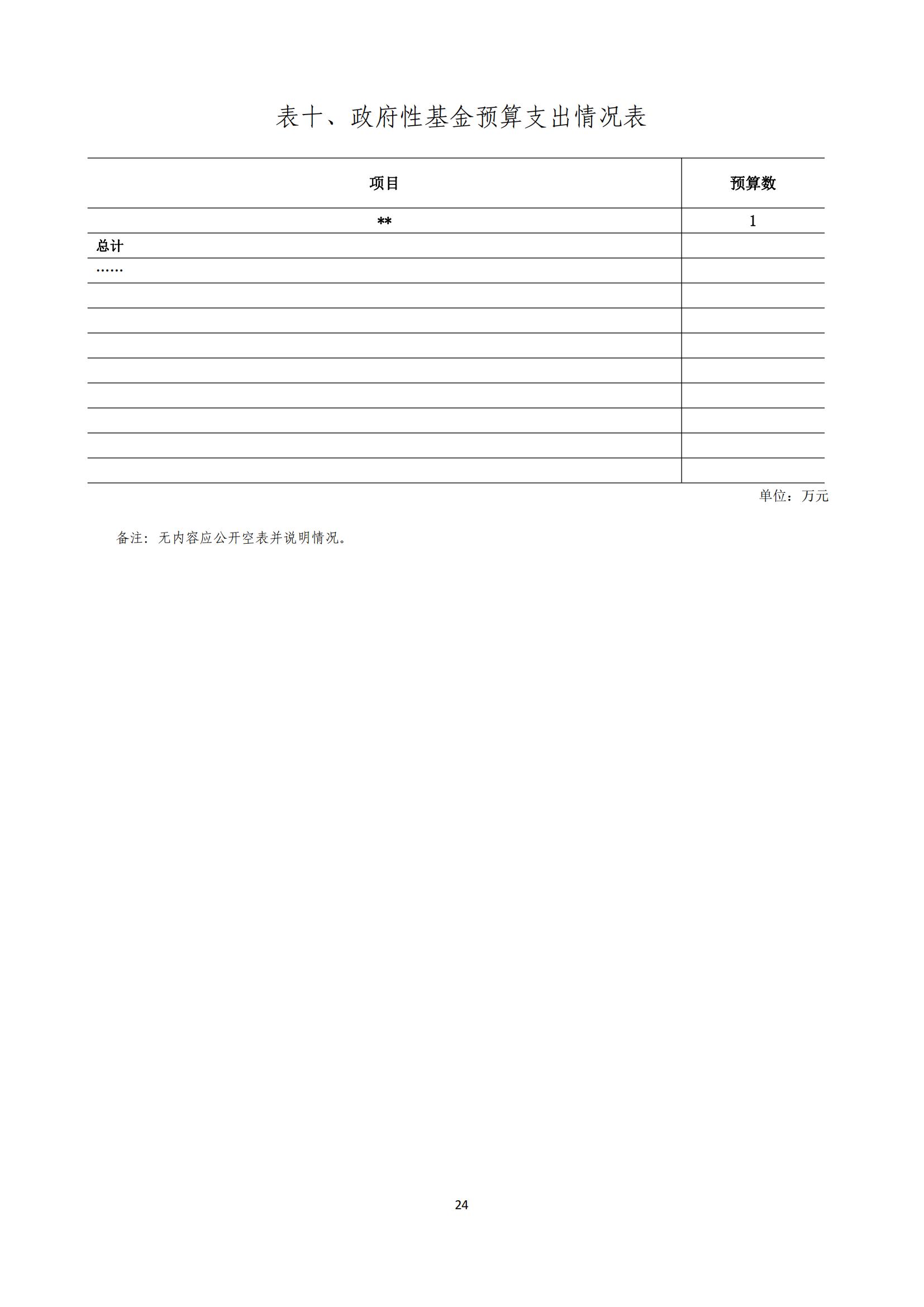 表十、政府性基金预算支出情况表

| 项目 | 预算数 |
|---|---|
| ** | 1 |
| 总计 |  |
| …… |  |
|  |  |
|  |  |
|  |  |
|  |  |
|  |  |
|  |  |
|  |  |
|  |  |

单位：万元

备注：无内容应公开空表并说明情况。

24